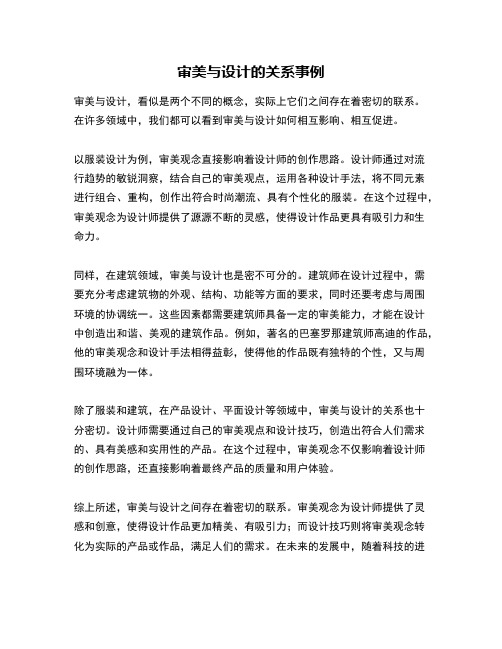 审美与设计的关系事例

审美与设计，看似是两个不同的概念，实际上它们之间存在着密切的联系。在许多领域中，我们都可以看到审美与设计如何相互影响、相互促进。

以服装设计为例，审美观念直接影响着设计师的创作思路。设计师通过对流行趋势的敏锐洞察，结合自己的审美观点，运用各种设计手法，将不同元素进行组合、重构，创作出符合时尚潮流、具有个性化的服装。在这个过程中，审美观念为设计师提供了源源不断的灵感，使得设计作品更具有吸引力和生命力。

同样，在建筑领域，审美与设计也是密不可分的。建筑师在设计过程中，需要充分考虑建筑物的外观、结构、功能等方面的要求，同时还要考虑与周围环境的协调统一。这些因素都需要建筑师具备一定的审美能力，才能在设计中创造出和谐、美观的建筑作品。例如，著名的巴塞罗那建筑师高迪的作品，他的审美观念和设计手法相得益彰，使得他的作品既有独特的个性，又与周围环境融为一体。

除了服装和建筑，在产品设计、平面设计等领域中，审美与设计的关系也十分密切。设计师需要通过自己的审美观点和设计技巧，创造出符合人们需求的、具有美感和实用性的产品。在这个过程中，审美观念不仅影响着设计师的创作思路，还直接影响着最终产品的质量和用户体验。

综上所述，审美与设计之间存在着密切的联系。审美观念为设计师提供了灵感和创意，使得设计作品更加精美、有吸引力；而设计技巧则将审美观念转化为实际的产品或作品，满足人们的需求。在未来的发展中，随着科技的进